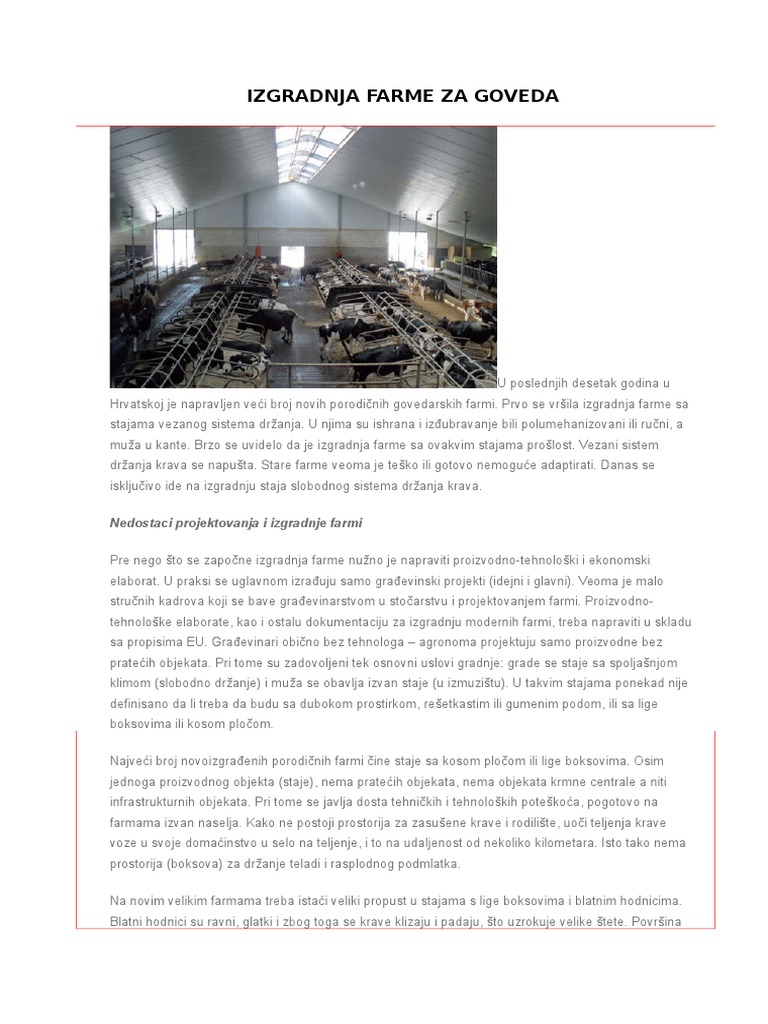 IZGRADNJA FARME ZA GOVEDA

U poslednjih desetak godina u Hrvatskoj je napravljen veći broj novih porodičnih govedarskih farmi. Prvo se vršila izgradnja farme sa stajama vezanog sistema držanja. U njima su ishrana i izđubravanje bili polumehanizovani ili ručni, a muža u kante. Brzo se uvidelo da je izgradnja farme sa ovakvim stajama prošlost. Vezani sistem držanja krava se napušta. Stare farme veoma je teško ili gotovo nemoguće adaptirati. Danas se isključivo ide na izgradnju staja slobodnog sistema držanja krava.

Nedostaci projektovanja i izgradnje farmi

Pre nego što se započne izgradnja farme nužno je napraviti proizvodno-tehnološki i ekonomski elaborat. U praksi se uglavnom izrađuju samo građevinski projekti (idejni i glavni). Veoma je malo stručnih kadrova koji se bave građevinarstvom u stočarstvu i projektovanjem farmi. Proizvodno-tehnološke elaborate, kao i ostalu dokumentaciju za izgradnju modernih farmi, treba napraviti u skladu sa propisima EU. Građevinari obično bez tehnologa – agronoma projektuju samo proizvodne bez pratećih objekata. Pri tome su zadovoljeni tek osnovni uslovi gradnje: grade se staje sa spoljašnjom klimom (slobodno držanje) i muža se obavlja izvan staje (u izmuzištu). U takvim stajama ponekad nije definisano da li treba da budu sa dubokom prostirkom, rešetkastim ili gumenim podom, ili sa lige boksovima ili kosom pločom.

Najveći broj novoizgrađenih porodičnih farmi čine staje sa kosom pločom ili lige boksovima. Osim jednoga proizvodnog objekta (staje), nema pratećih objekata, nema objekata krmne centrale a niti infrastrukturnih objekata. Pri tome se javlja dosta tehničkih i tehnoloških poteškoća, pogotovo na farmama izvan naselja. Kako ne postoji prostorija za zasušene krave i rodilište, uoči teljenja krave voze u svoje domaćinstvo u selo na teljenje, i to na udaljenost od nekoliko kilometara. Isto tako nema prostorija (boksova) za držanje teladi i rasplodnog podmlatka.

Na novim velikim farmama treba istaći veliki propust u stajama s lige boksovima i blatnim hodnicima. Blatni hodnici su ravni, glatki i zbog toga se krave klizaju i padaju, što uzrokuje velike štete. Površina